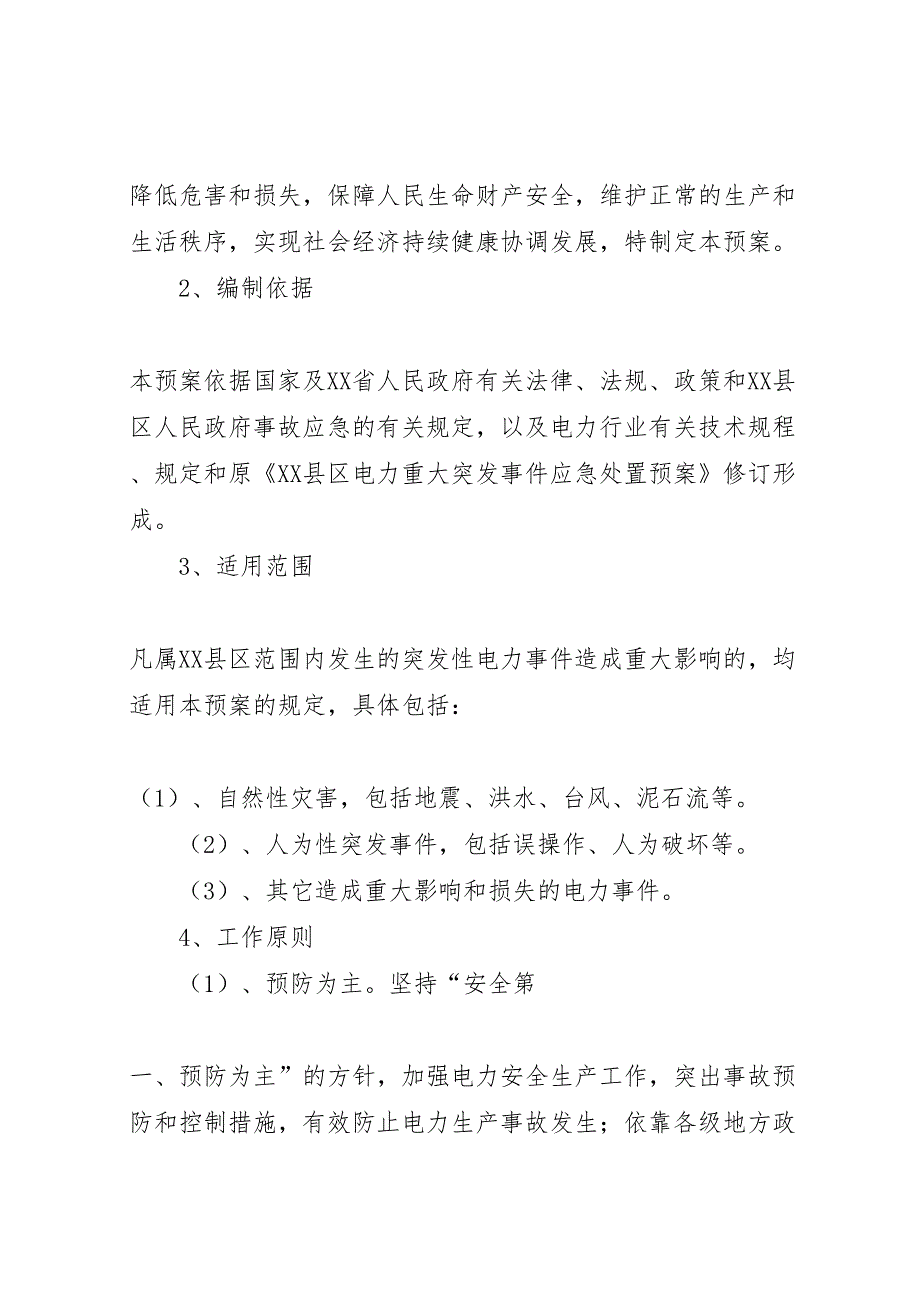 降低危害和损失，保障人民生命财产安全，维护正常的生产和生活秩序，实现社会经济持续健康协调发展，特制定本预案。

2、编制依据

本预案依据国家及XX省人民政府有关法律、法规、政策和XX县区人民政府事故应急的有关规定，以及电力行业有关技术规程、规定和原《XX县区电力重大突发事件应急处置预案》修订形成。

3、适用范围

凡属XX县区范围内发生的突发性电力事件造成重大影响的，均适用本预案的规定，具体包括：

（1）、自然性灾害，包括地震、洪水、台风、泥石流等。

（2）、人为性突发事件，包括误操作、人为破坏等。

（3）、其它造成重大影响和损失的电力事件。

4、工作原则

（1）、预防为主。坚持“安全第

一、预防为主”的方针，加强电力安全生产工作，突出事故预防和控制措施，有效防止电力生产事故发生；依靠各级地方政